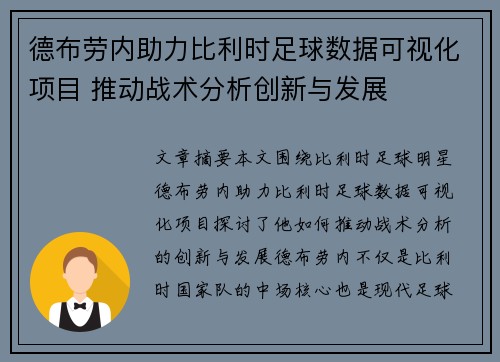 德布劳内助力比利时足球数据可视化项目 推动战术分析创新与发展

文章摘要本文围绕比利时足球明星德布劳内助力比利时足球数据可视化项目探讨了他如何推动战术分析的创新与发展德布劳内不仅是比利时国家队的中场核心也是现代足球